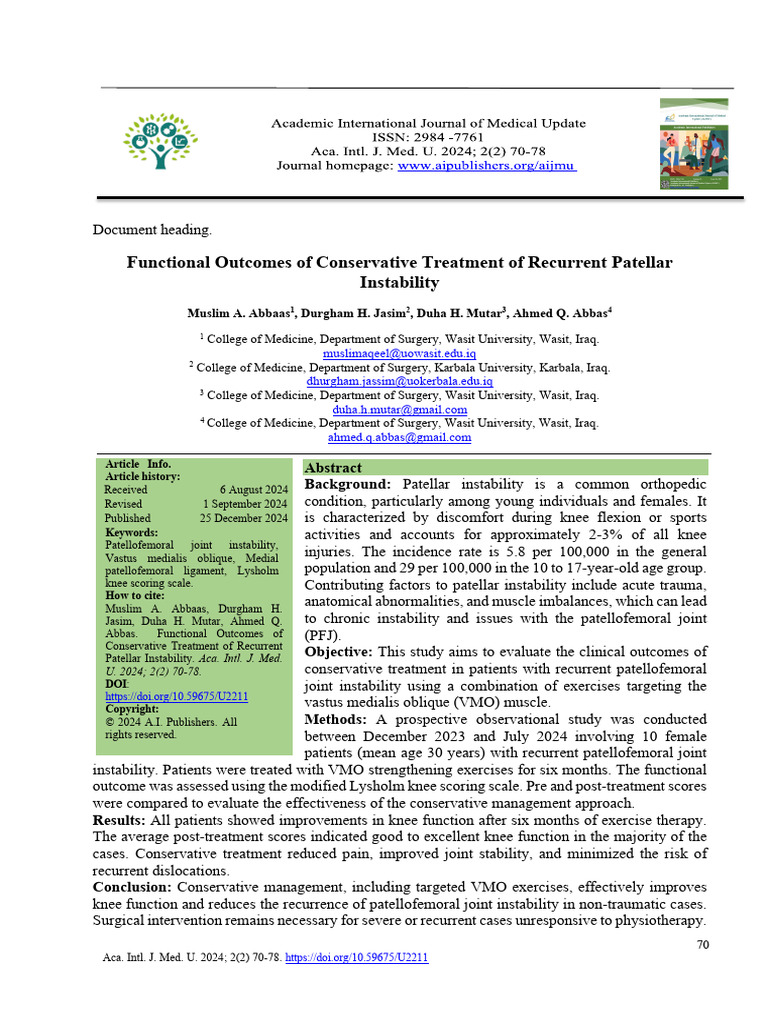 Academic International Journal of Medical Update
ISSN: 2984 -7761
Aca. Intl. J. Med. U. 2024; 2(2) 70-78
Journal homepage: www.aipublishers.org/aijmu

Document heading.

Functional Outcomes of Conservative Treatment of Recurrent Patellar Instability

Muslim A. Abbaas$^1$, Durgham H. Jasim$^2$, Duha H. Mutar$^3$, Ahmed Q. Abbas$^4$

$^1$ College of Medicine, Department of Surgery, Wasit University, Wasit, Iraq.
muslimaqeel@uowasit.edu.iq
$^2$ College of Medicine, Department of Surgery, Karbala University, Karbala, Iraq.
dhurgham.jassim@uokerbala.edu.iq
$^3$ College of Medicine, Department of Surgery, Wasit University, Wasit, Iraq.
duha.h.mutar@gmail.com
$^4$ College of Medicine, Department of Surgery, Wasit University, Wasit, Iraq.
ahmed.q.abbas@gmail.com

Article Info.
Article history:
Received 6 August 2024
Revised 1 September 2024
Published 25 December 2024
Keywords:
Patellofemoral joint instability, Vastus medialis oblique, Medial patellofemoral ligament, Lysholm knee scoring scale.
How to cite:
Muslim A. Abbaas, Durgham H. Jasim, Duha H. Mutar, Ahmed Q. Abbas. Functional Outcomes of Conservative Treatment of Recurrent Patellar Instability. Aca. Intl. J. Med. U. 2024; 2(2) 70-78.
DOI:
https://doi.org/10.59675/U2211
Copyright:
© 2024 A.I. Publishers. All rights reserved.

Abstract
Background: Patellar instability is a common orthopedic condition, particularly among young individuals and females. It is characterized by discomfort during knee flexion or sports activities and accounts for approximately 2-3% of all knee injuries. The incidence rate is 5.8 per 100,000 in the general population and 29 per 100,000 in the 10 to 17-year-old age group. Contributing factors to patellar instability include acute trauma, anatomical abnormalities, and muscle imbalances, which can lead to chronic instability and issues with the patellofemoral joint (PFJ).
Objective: This study aims to evaluate the clinical outcomes of conservative treatment in patients with recurrent patellofemoral joint instability using a combination of exercises targeting the vastus medialis oblique (VMO) muscle.
Methods: A prospective observational study was conducted between December 2023 and July 2024 involving 10 female patients (mean age 30 years) with recurrent patellofemoral joint instability. Patients were treated with VMO strengthening exercises for six months. The functional outcome was assessed using the modified Lysholm knee scoring scale. Pre and post-treatment scores were compared to evaluate the effectiveness of the conservative management approach.
Results: All patients showed improvements in knee function after six months of exercise therapy. The average post-treatment scores indicated good to excellent knee function in the majority of the cases. Conservative treatment reduced pain, improved joint stability, and minimized the risk of recurrent dislocations.
Conclusion: Conservative management, including targeted VMO exercises, effectively improves knee function and reduces the recurrence of patellofemoral joint instability in non-traumatic cases. Surgical intervention remains necessary for severe or recurrent cases unresponsive to physiotherapy.

70
Aca. Intl. J. Med. U. 2024; 2(2) 70-78. https://doi.org/10.59675/U2211